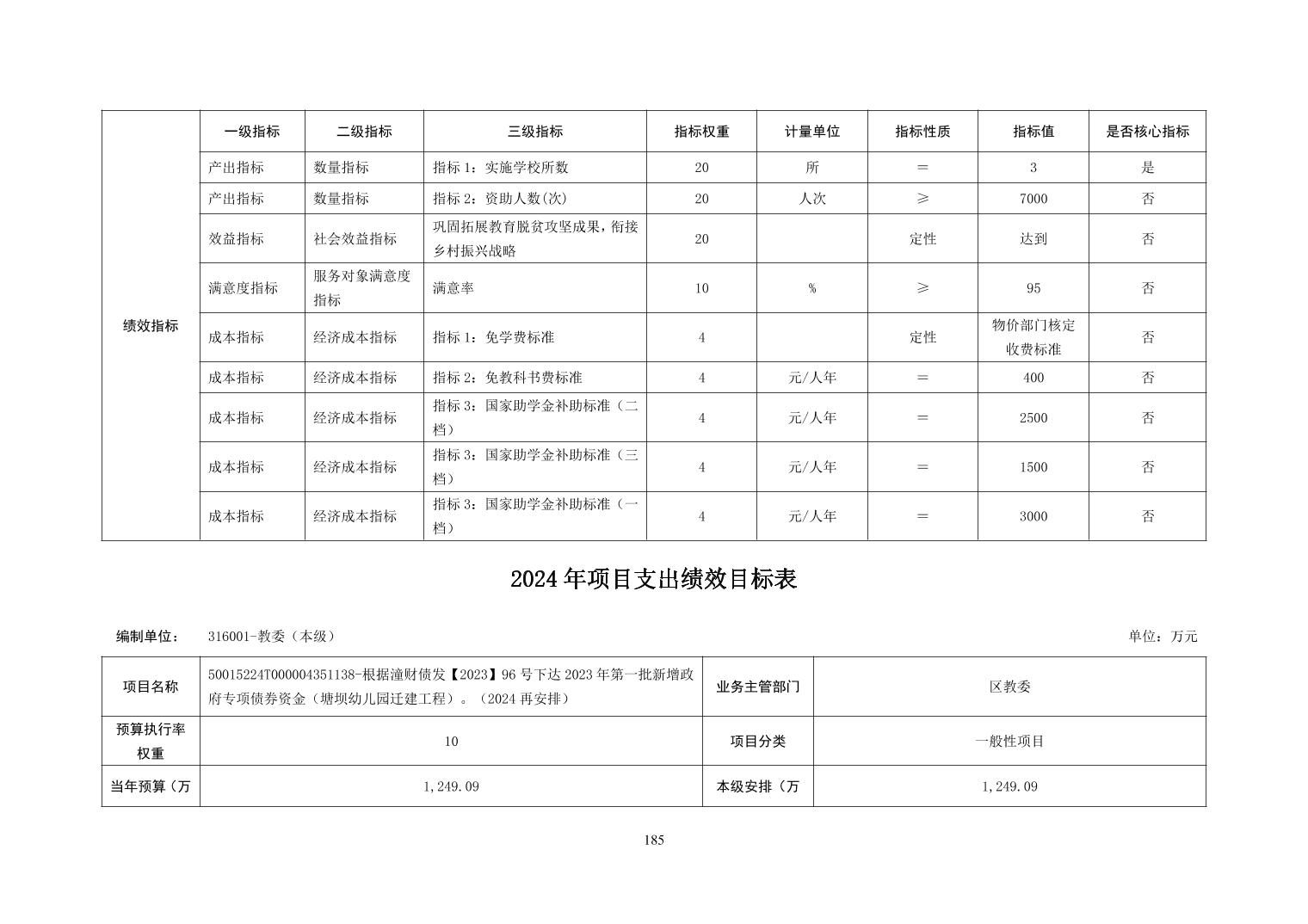 |  | 一级指标 | 二级指标 | 三级指标 | 指标权重 | 计量单位 | 指标性质 | 指标值 | 是否核心指标 |
|---|---|---|---|---|---|---|---|---|
| 绩效指标 | 产出指标 | 数量指标 | 指标 1：实施学校所数 | 20 | 所 | ＝ | 3 | 是 |
|  | 产出指标 | 数量指标 | 指标 2：资助人数(次) | 20 | 人次 | ≥ | 7000 | 否 |
|  | 效益指标 | 社会效益指标 | 巩固拓展教育脱贫攻坚成果，衔接乡村振兴战略 | 20 |  | 定性 | 达到 | 否 |
|  | 满意度指标 | 服务对象满意度指标 | 满意率 | 10 | % | ≥ | 95 | 否 |
|  | 成本指标 | 经济成本指标 | 指标 1：免学费标准 | 4 |  | 定性 | 物价部门核定收费标准 | 否 |
|  | 成本指标 | 经济成本指标 | 指标 2：免教科书费标准 | 4 | 元/人年 | ＝ | 400 | 否 |
|  | 成本指标 | 经济成本指标 | 指标 3：国家助学金补助标准（二档） | 4 | 元/人年 | ＝ | 2500 | 否 |
|  | 成本指标 | 经济成本指标 | 指标 3：国家助学金补助标准（三档） | 4 | 元/人年 | ＝ | 1500 | 否 |
|  | 成本指标 | 经济成本指标 | 指标 3：国家助学金补助标准（一档） | 4 | 元/人年 | ＝ | 3000 | 否 |

2024 年项目支出绩效目标表

编制单位： 316001-教委（本级） 单位：万元

| 项目名称 | 50015224T000004351138-根据潼财债发【2023】96 号下达 2023 年第一批新增政府专项债券资金（塘坝幼儿园迁建工程）。（2024 再安排） | 业务主管部门 | 区教委 |
|---|---|---|---|
| 预算执行率权重 | 10 | 项目分类 | 一般性项目 |
| 当年预算（万 | 1,249.09 | 本级安排（万 | 1,249.09 |

185